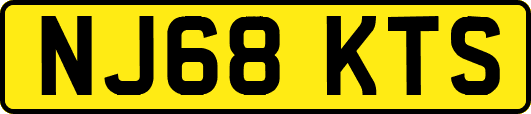 NJ68 KTS